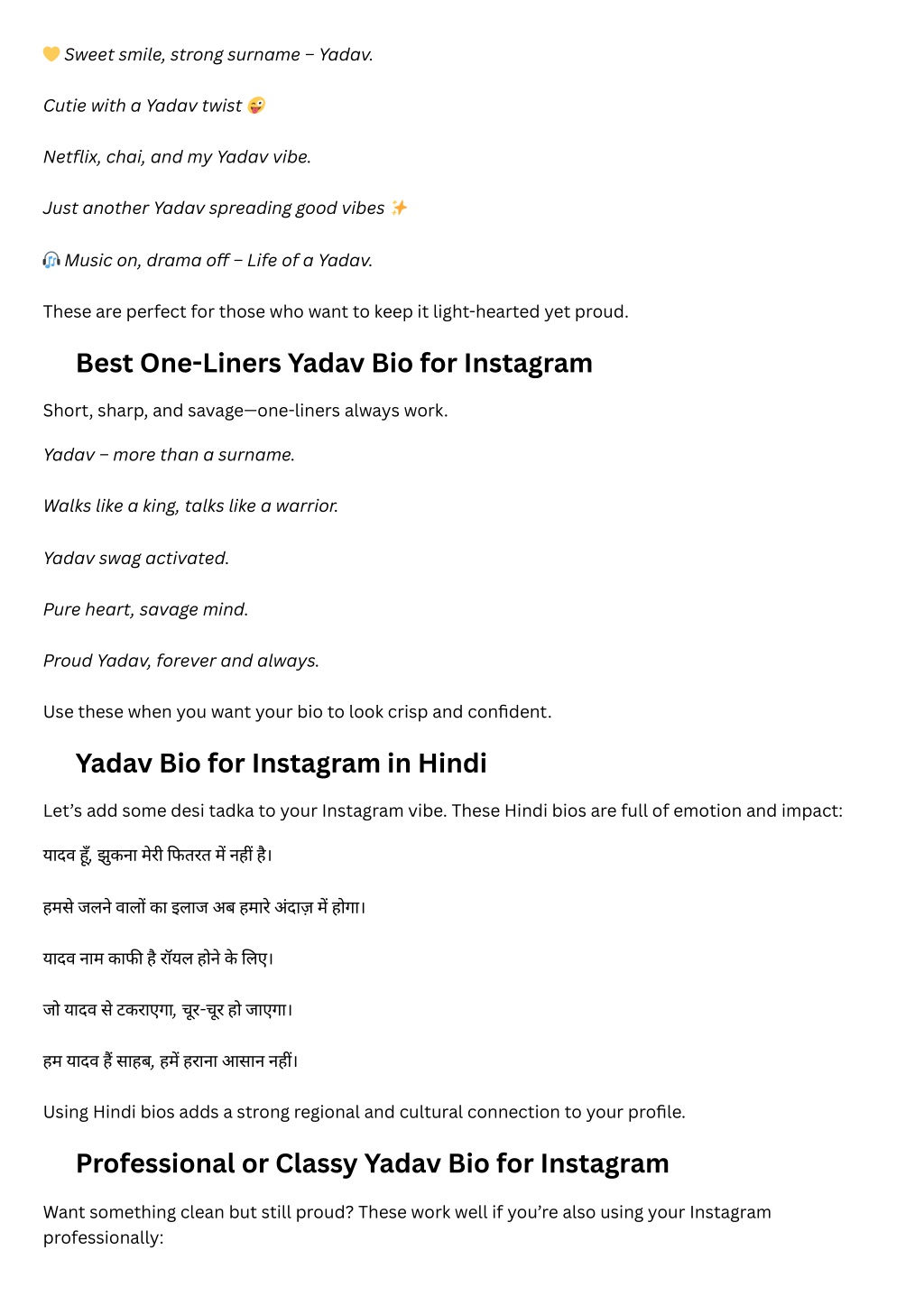 💛 Sweet smile, strong surname – Yadav.

Cutie with a Yadav twist 😜

Netflix, chai, and my Yadav vibe.

Just another Yadav spreading good vibes ✨

🎧 Music on, drama off – Life of a Yadav.

These are perfect for those who want to keep it light-hearted yet proud.

Best One-Liners Yadav Bio for Instagram

Short, sharp, and savage—one-liners always work.

Yadav – more than a surname.

Walks like a king, talks like a warrior.

Yadav swag activated.

Pure heart, savage mind.

Proud Yadav, forever and always.

Use these when you want your bio to look crisp and confident.

Yadav Bio for Instagram in Hindi

Let's add some desi tadka to your Instagram vibe. These Hindi bios are full of emotion and impact:

यादव हूँ, झुकना मेरी फितरत में नहीं है।

हमसे जलने वालों का इलाज अब हमारे अंदाज़ में होगा।

यादव नाम काफी है रॉयल होने के लिए।

जो यादव से टकराएगा, चूर-चूर हो जाएगा।

हम यादव हैं साहब, हमें हराना आसान नहीं।

Using Hindi bios adds a strong regional and cultural connection to your profile.

Professional or Classy Yadav Bio for Instagram

Want something clean but still proud? These work well if you're also using your Instagram professionally: